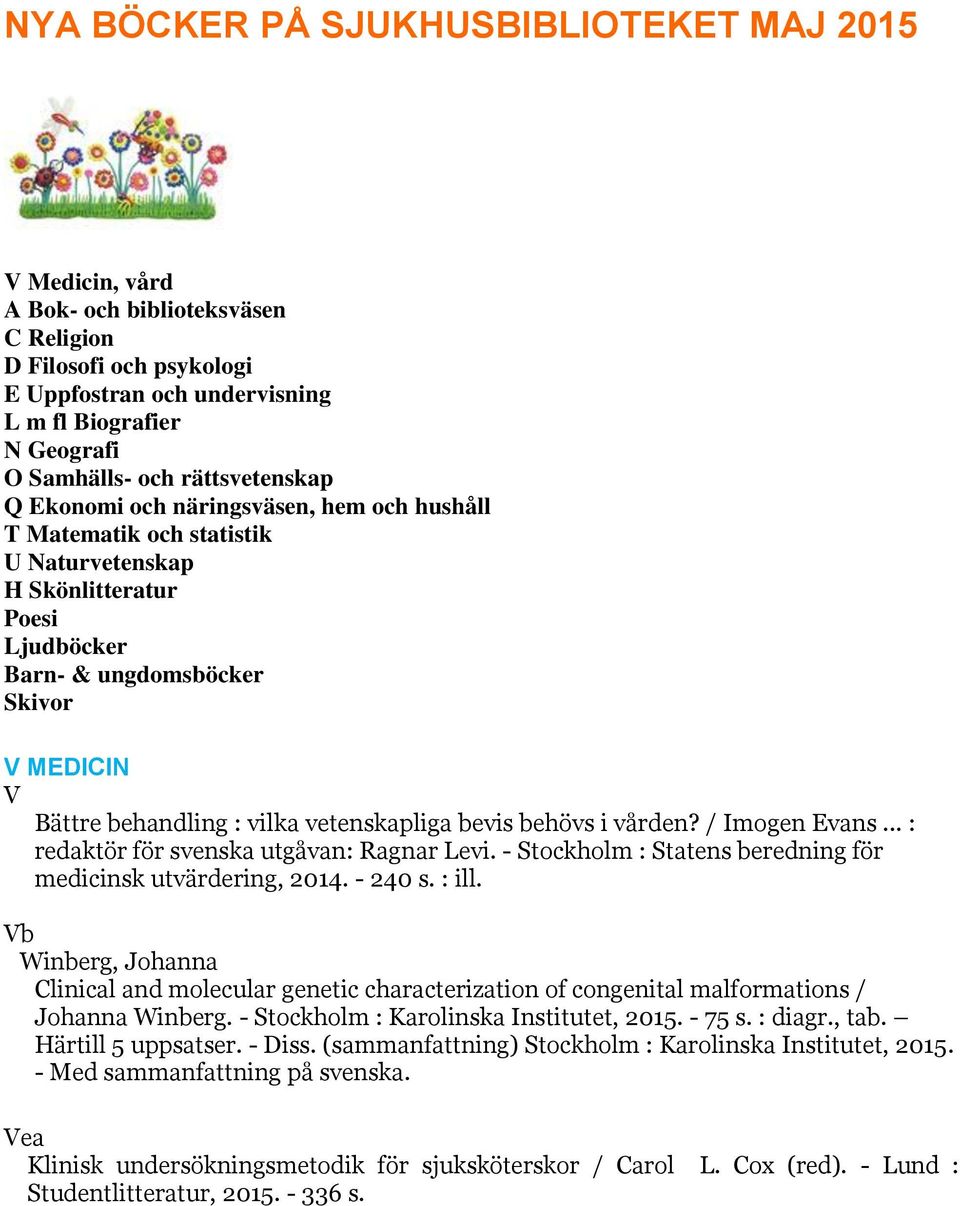 NYA BÖCKER PÅ SJUKHUSBIBLIOTEKET MAJ 2015

V Medicin, vård
A Bok- och biblioteksväsen
C Religion
D Filosofi och psykologi
E Uppfostran och undervisning
L m fl Biografier
N Geografi
O Samhälls- och rättsvetenskap
Q Ekonomi och näringsväsen, hem och hushåll
T Matematik och statistik
U Naturvetenskap
H Skönlitteratur
Poesi
Ljudböcker
Barn- & ungdomsböcker
Skivor

V MEDICIN
V
Bättre behandling : vilka vetenskapliga bevis behövs i vården? / Imogen Evans ... : redaktör för svenska utgåvan: Ragnar Levi. - Stockholm : Statens beredning för medicinsk utvärdering, 2014. - 240 s. : ill.

Vb
Winberg, Johanna
Clinical and molecular genetic characterization of congenital malformations / Johanna Winberg. - Stockholm : Karolinska Institutet, 2015. - 75 s. : diagr., tab. – Härtill 5 uppsatser. - Diss. (sammanfattning) Stockholm : Karolinska Institutet, 2015. - Med sammanfattning på svenska.

Vea
Klinisk undersökningsmetodik för sjuksköterskor / Carol L. Cox (red). - Lund : Studentlitteratur, 2015. - 336 s.